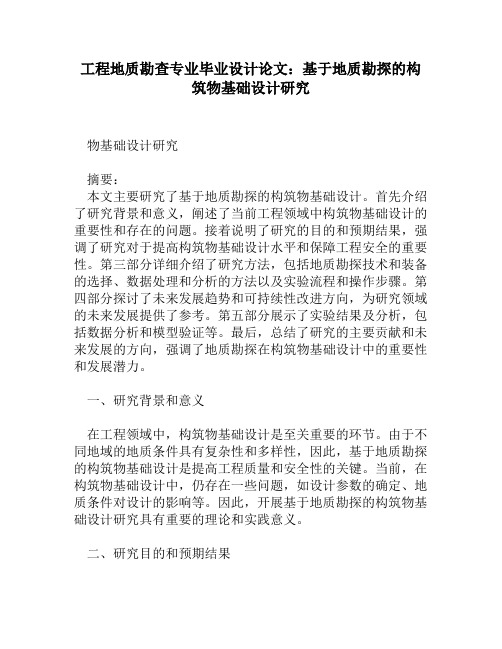 工程地质勘查专业毕业设计论文：基于地质勘探的构筑物基础设计研究

物基础设计研究

摘要：
本文主要研究了基于地质勘探的构筑物基础设计。首先介绍了研究背景和意义，阐述了当前工程领域中构筑物基础设计的重要性和存在的问题。接着说明了研究的目的和预期结果，强调了研究对于提高构筑物基础设计水平和保障工程安全的重要性。第三部分详细介绍了研究方法，包括地质勘探技术和装备的选择、数据处理和分析的方法以及实验流程和操作步骤。第四部分探讨了未来发展趋势和可持续性改进方向，为研究领域的未来发展提供了参考。第五部分展示了实验结果及分析，包括数据分析和模型验证等。最后，总结了研究的主要贡献和未来发展的方向，强调了地质勘探在构筑物基础设计中的重要性和发展潜力。

一、研究背景和意义

在工程领域中，构筑物基础设计是至关重要的环节。由于不同地域的地质条件具有复杂性和多样性，因此，基于地质勘探的构筑物基础设计是提高工程质量和安全性的关键。当前，在构筑物基础设计中，仍存在一些问题，如设计参数的确定、地质条件对设计的影响等。因此，开展基于地质勘探的构筑物基础设计研究具有重要的理论和实践意义。

二、研究目的和预期结果